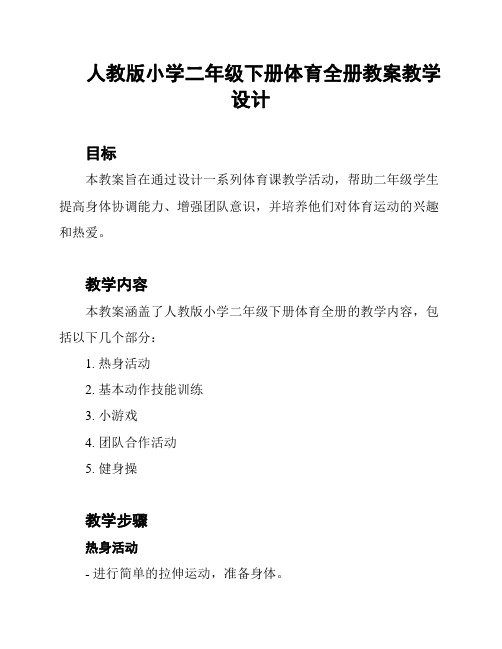 人教版小学二年级下册体育全册教案教学设计

目标

本教案旨在通过设计一系列体育课教学活动，帮助二年级学生提高身体协调能力、增强团队意识，并培养他们对体育运动的兴趣和热爱。

教学内容

本教案涵盖了人教版小学二年级下册体育全册的教学内容，包括以下几个部分：

1. 热身活动
2. 基本动作技能训练
3. 小游戏
4. 团队合作活动
5. 健身操

教学步骤

热身活动

- 进行简单的拉伸运动，准备身体。